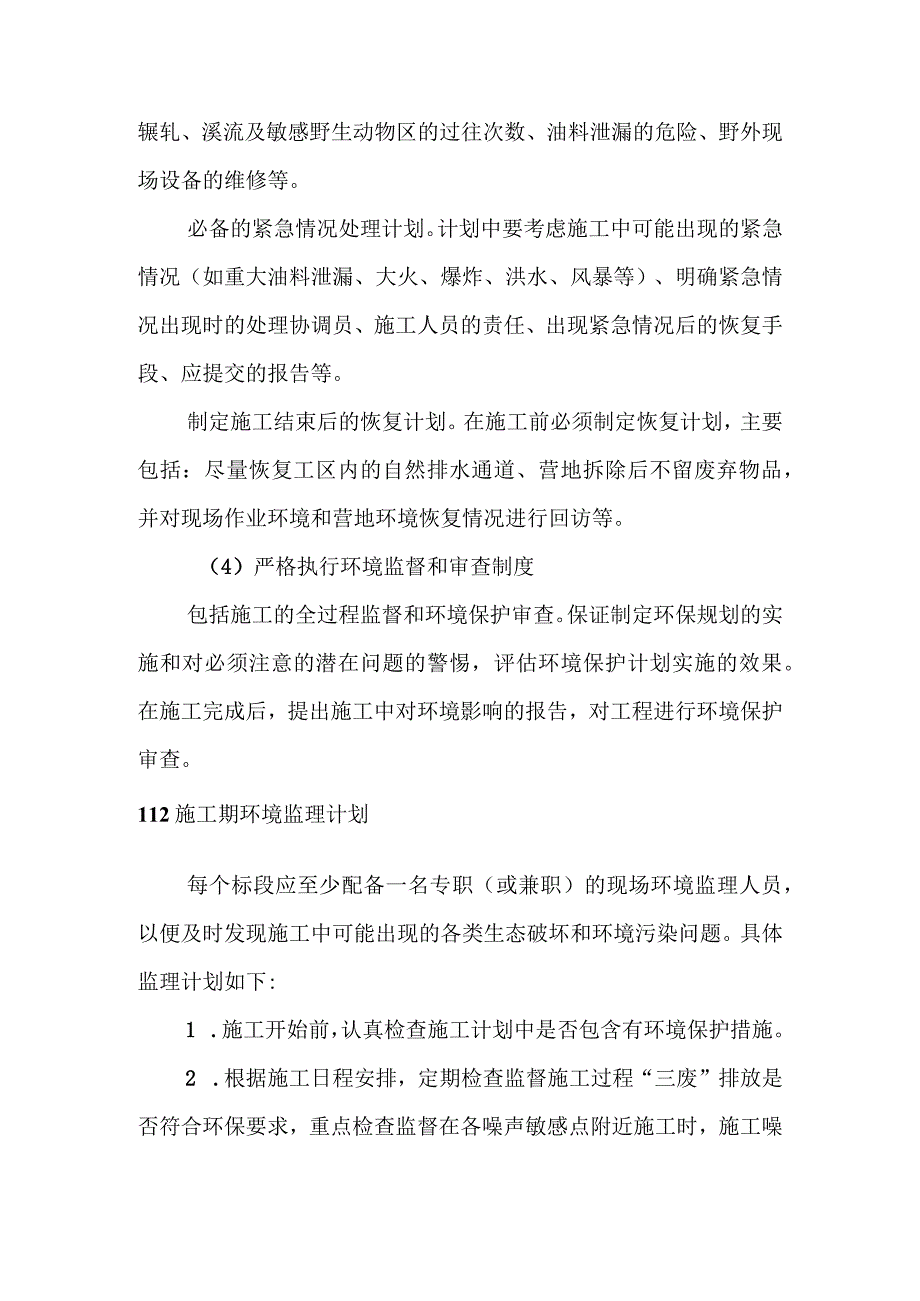 辗轧、溪流及敏感野生动物区的过往次数、油料泄漏的危险、野外现场设备的维修等。

必备的紧急情况处理计划。计划中要考虑施工中可能出现的紧急情况（如重大油料泄漏、大火、爆炸、洪水、风暴等）、明确紧急情况出现时的处理协调员、施工人员的责任、出现紧急情况后的恢复手段、应提交的报告等。

制定施工结束后的恢复计划。在施工前必须制定恢复计划，主要包括：尽量恢复工区内的自然排水通道、营地拆除后不留废弃物品，并对现场作业环境和营地环境恢复情况进行回访等。

（4）严格执行环境监督和审查制度

包括施工的全过程监督和环境保护审查。保证制定环保规划的实施和对必须注意的潜在问题的警惕，评估环境保护计划实施的效果。在施工完成后，提出施工中对环境影响的报告，对工程进行环境保护审查。

112 施工期环境监理计划

每个标段应至少配备一名专职（或兼职）的现场环境监理人员，以便及时发现施工中可能出现的各类生态破坏和环境污染问题。具体监理计划如下：

1 .施工开始前，认真检查施工计划中是否包含有环境保护措施。

2 .根据施工日程安排，定期检查监督施工过程“三废”排放是否符合环保要求，重点检查监督在各噪声敏感点附近施工时，施工噪